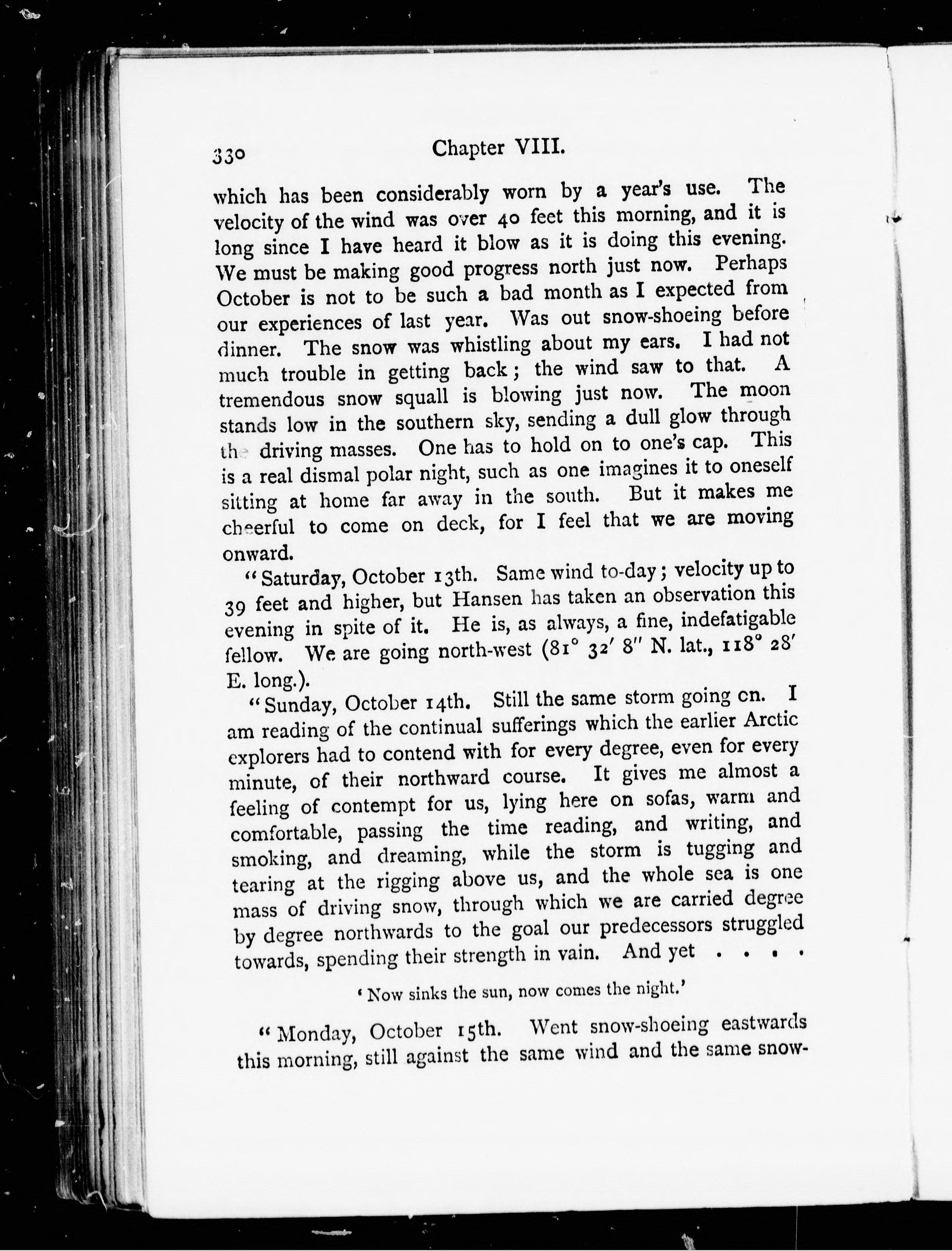 330 Chapter VIII.

which has been considerably worn by a year's use. The velocity of the wind was over 40 feet this morning, and it is long since I have heard it blow as it is doing this evening. We must be making good progress north just now. Perhaps October is not to be such a bad month as I expected from our experiences of last year. Was out snow-shoeing before dinner. The snow was whistling about my ears. I had not much trouble in getting back; the wind saw to that. A tremendous snow squall is blowing just now. The moon stands low in the southern sky, sending a dull glow through the driving masses. One has to hold on to one's cap. This is a real dismal polar night, such as one imagines it to oneself sitting at home far away in the south. But it makes me cheerful to come on deck, for I feel that we are moving onward.

"Saturday, October 13th. Same wind to-day; velocity up to 39 feet and higher, but Hansen has taken an observation this evening in spite of it. He is, as always, a fine, indefatigable fellow. We are going north-west ($81^\circ$ $32'$ $8''$ N. lat., $118^\circ$ $28'$ E. long.).

"Sunday, October 14th. Still the same storm going on. I am reading of the continual sufferings which the earlier Arctic explorers had to contend with for every degree, even for every minute, of their northward course. It gives me almost a feeling of contempt for us, lying here on sofas, warm and comfortable, passing the time reading, and writing, and smoking, and dreaming, while the storm is tugging and tearing at the rigging above us, and the whole sea is one mass of driving snow, through which we are carried degree by degree northwards to the goal our predecessors struggled towards, spending their strength in vain. And yet . . . .

'Now sinks the sun, now comes the night.'

"Monday, October 15th. Went snow-shoeing eastwards this morning, still against the same wind and the same snow-